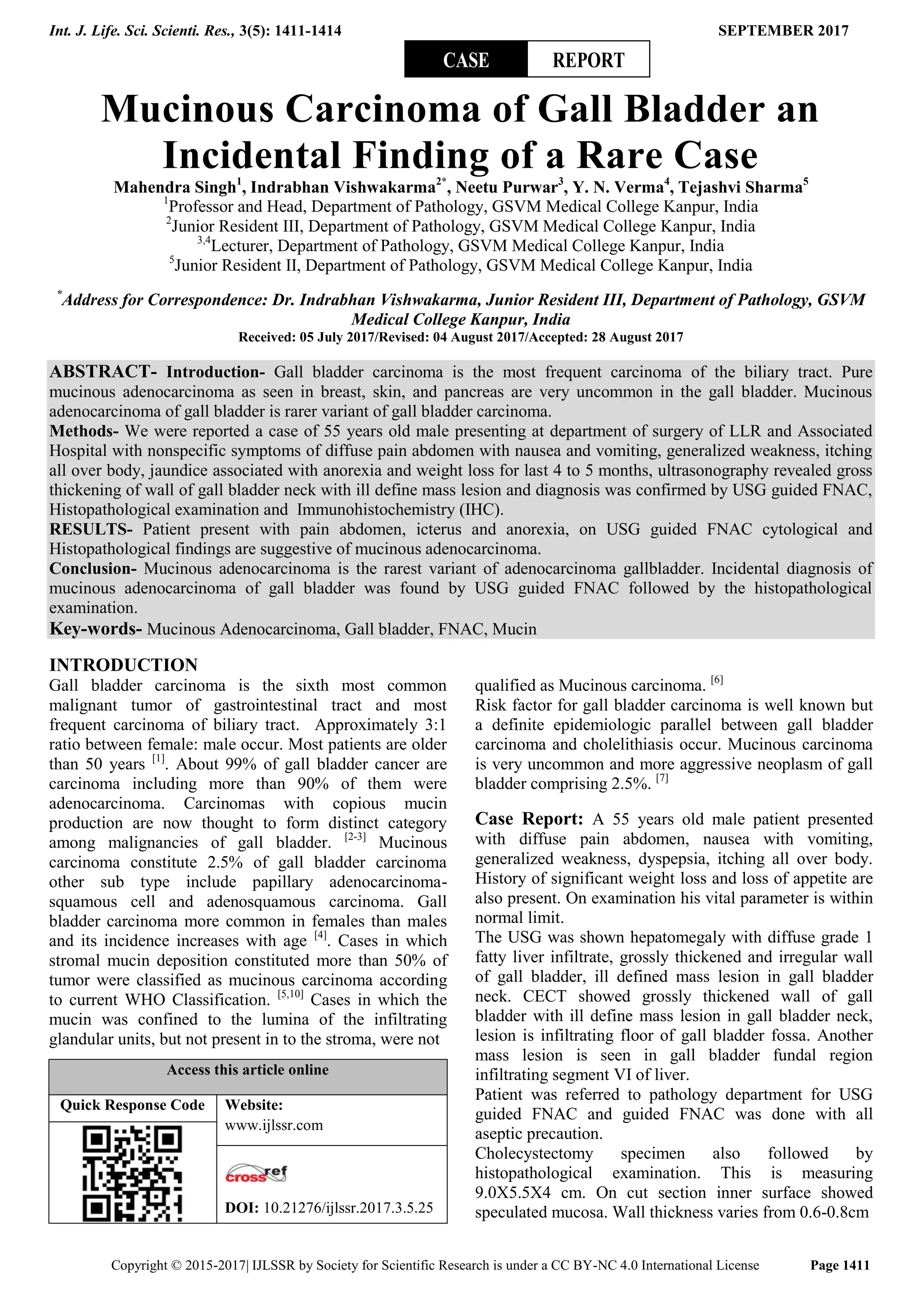 Int. J. Life. Sci. Scienti. Res., 3(5): 1411-1414 SEPTEMBER 2017

CASE REPORT

Mucinous Carcinoma of Gall Bladder an Incidental Finding of a Rare Case

Mahendra Singh$^{1}$, Indrabhan Vishwakarma$^{2*}$, Neetu Purwar$^{3}$, Y. N. Verma$^{4}$, Tejashvi Sharma$^{5}$
$^{1}$Professor and Head, Department of Pathology, GSVM Medical College Kanpur, India
$^{2}$Junior Resident III, Department of Pathology, GSVM Medical College Kanpur, India
$^{3,4}$Lecturer, Department of Pathology, GSVM Medical College Kanpur, India
$^{5}$Junior Resident II, Department of Pathology, GSVM Medical College Kanpur, India

$^{*}$Address for Correspondence: Dr. Indrabhan Vishwakarma, Junior Resident III, Department of Pathology, GSVM Medical College Kanpur, India
Received: 05 July 2017/Revised: 04 August 2017/Accepted: 28 August 2017

ABSTRACT- Introduction- Gall bladder carcinoma is the most frequent carcinoma of the biliary tract. Pure mucinous adenocarcinoma as seen in breast, skin, and pancreas are very uncommon in the gall bladder. Mucinous adenocarcinoma of gall bladder is rarer variant of gall bladder carcinoma.
Methods- We were reported a case of 55 years old male presenting at department of surgery of LLR and Associated Hospital with nonspecific symptoms of diffuse pain abdomen with nausea and vomiting, generalized weakness, itching all over body, jaundice associated with anorexia and weight loss for last 4 to 5 months, ultrasonography revealed gross thickening of wall of gall bladder neck with ill define mass lesion and diagnosis was confirmed by USG guided FNAC, Histopathological examination and Immunohistochemistry (IHC).
RESULTS- Patient present with pain abdomen, icterus and anorexia, on USG guided FNAC cytological and Histopathological findings are suggestive of mucinous adenocarcinoma.
Conclusion- Mucinous adenocarcinoma is the rarest variant of adenocarcinoma gallbladder. Incidental diagnosis of mucinous adenocarcinoma of gall bladder was found by USG guided FNAC followed by the histopathological examination.
Key-words- Mucinous Adenocarcinoma, Gall bladder, FNAC, Mucin

INTRODUCTION
Gall bladder carcinoma is the sixth most common malignant tumor of gastrointestinal tract and most frequent carcinoma of biliary tract. Approximately 3:1 ratio between female: male occur. Most patients are older than 50 years $^{[1]}$. About 99% of gall bladder cancer are carcinoma including more than 90% of them were adenocarcinoma. Carcinomas with copious mucin production are now thought to form distinct category among malignancies of gall bladder. $^{[2-3]}$ Mucinous carcinoma constitute 2.5% of gall bladder carcinoma other sub type include papillary adenocarcinoma-squamous cell and adenosquamous carcinoma. Gall bladder carcinoma more common in females than males and its incidence increases with age $^{[4]}$. Cases in which stromal mucin deposition constituted more than 50% of tumor were classified as mucinous carcinoma according to current WHO Classification. $^{[5,10]}$ Cases in which the mucin was confined to the lumina of the infiltrating glandular units, but not present in to the stroma, were not

Access this article online
Quick Response Code
Website:
www.ijlssr.com
crossref
DOI: 10.21276/ijlssr.2017.3.5.25

qualified as Mucinous carcinoma. $^{[6]}$
Risk factor for gall bladder carcinoma is well known but a definite epidemiologic parallel between gall bladder carcinoma and cholelithiasis occur. Mucinous carcinoma is very uncommon and more aggressive neoplasm of gall bladder comprising 2.5%. $^{[7]}$

Case Report: A 55 years old male patient presented with diffuse pain abdomen, nausea with vomiting, generalized weakness, dyspepsia, itching all over body. History of significant weight loss and loss of appetite are also present. On examination his vital parameter is within normal limit.
The USG was shown hepatomegaly with diffuse grade 1 fatty liver infiltrate, grossly thickened and irregular wall of gall bladder, ill defined mass lesion in gall bladder neck. CECT showed grossly thickened wall of gall bladder with ill define mass lesion in gall bladder neck, lesion is infiltrating floor of gall bladder fossa. Another mass lesion is seen in gall bladder fundal region infiltrating segment VI of liver.
Patient was referred to pathology department for USG guided FNAC and guided FNAC was done with all aseptic precaution.
Cholecystectomy specimen also followed by histopathological examination. This is measuring 9.0X5.5X4 cm. On cut section inner surface showed speculated mucosa. Wall thickness varies from 0.6-0.8cm

Copyright © 2015-2017| IJLSSR by Society for Scientific Research is under a CC BY-NC 4.0 International License Page 1411